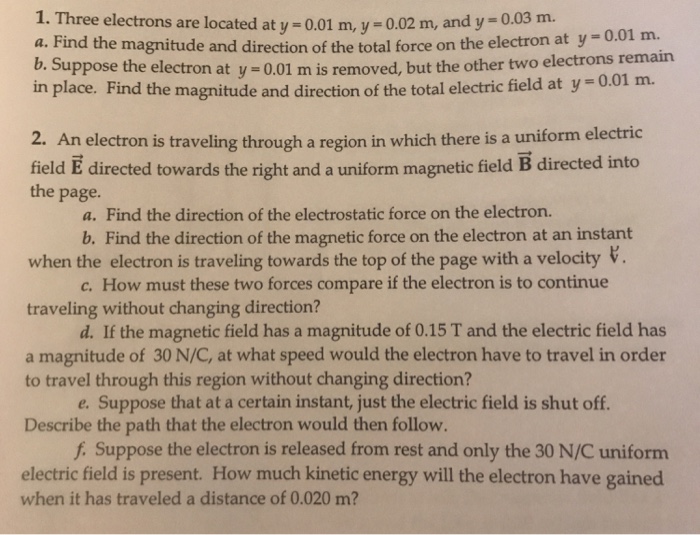 1. Three electrons are located at $y = 0.01$ m, $y = 0.02$ m, and $y = 0.03$ m.
a. Find the magnitude and direction of the total force on the electron at $y = 0.01$ m.
b. Suppose the electron at $y = 0.01$ m is removed, but the other two electrons remain in place. Find the magnitude and direction of the total electric field at $y = 0.01$ m.

2. An electron is traveling through a region in which there is a uniform electric field $\vec{E}$ directed towards the right and a uniform magnetic field $\vec{B}$ directed into the page.
a. Find the direction of the electrostatic force on the electron.
b. Find the direction of the magnetic force on the electron at an instant when the electron is traveling towards the top of the page with a velocity $\vec{v}$.
c. How must these two forces compare if the electron is to continue traveling without changing direction?
d. If the magnetic field has a magnitude of 0.15 T and the electric field has a magnitude of 30 N/C, at what speed would the electron have to travel in order to travel through this region without changing direction?
e. Suppose that at a certain instant, just the electric field is shut off. Describe the path that the electron would then follow.
f. Suppose the electron is released from rest and only the 30 N/C uniform electric field is present. How much kinetic energy will the electron have gained when it has traveled a distance of 0.020 m?